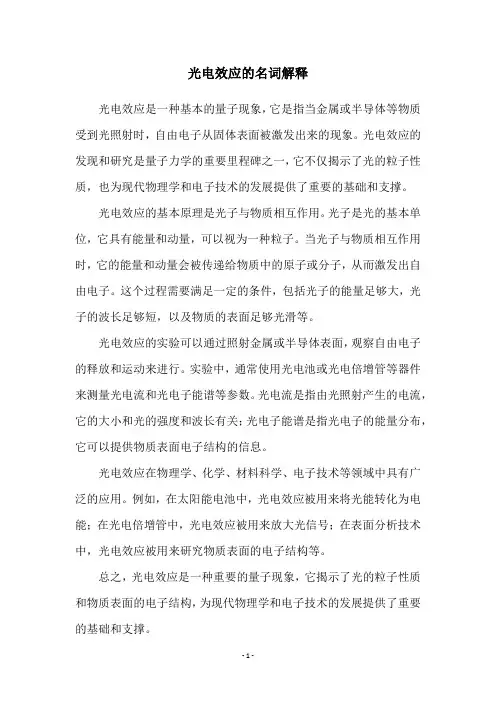 光电效应的名词解释

光电效应是一种基本的量子现象，它是指当金属或半导体等物质受到光照射时，自由电子从固体表面被激发出来的现象。光电效应的发现和研究是量子力学的重要里程碑之一，它不仅揭示了光的粒子性质，也为现代物理学和电子技术的发展提供了重要的基础和支撑。

光电效应的基本原理是光子与物质相互作用。光子是光的基本单位，它具有能量和动量，可以视为一种粒子。当光子与物质相互作用时，它的能量和动量会被传递给物质中的原子或分子，从而激发出自由电子。这个过程需要满足一定的条件，包括光子的能量足够大，光子的波长足够短，以及物质的表面足够光滑等。

光电效应的实验可以通过照射金属或半导体表面，观察自由电子的释放和运动来进行。实验中，通常使用光电池或光电倍增管等器件来测量光电流和光电子能谱等参数。光电流是指由光照射产生的电流，它的大小和光的强度和波长有关；光电子能谱是指光电子的能量分布，它可以提供物质表面电子结构的信息。

光电效应在物理学、化学、材料科学、电子技术等领域中具有广泛的应用。例如，在太阳能电池中，光电效应被用来将光能转化为电能；在光电倍增管中，光电效应被用来放大光信号；在表面分析技术中，光电效应被用来研究物质表面的电子结构等。

总之，光电效应是一种重要的量子现象，它揭示了光的粒子性质和物质表面的电子结构，为现代物理学和电子技术的发展提供了重要的基础和支撑。

- 1 -